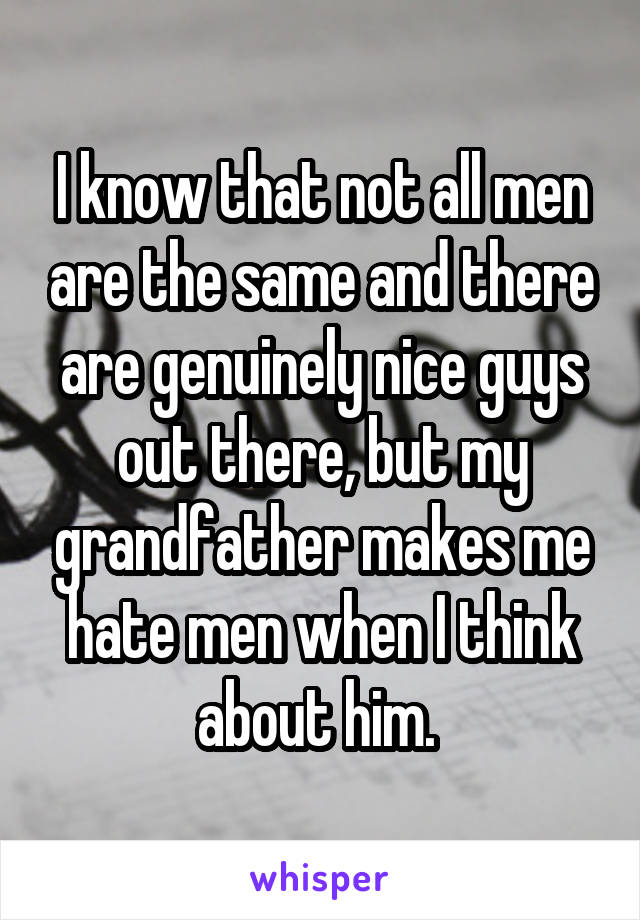 I know that not all men are the same and there are genuinely nice guys out there, but my grandfather makes me hate men when I think about him.

whisper